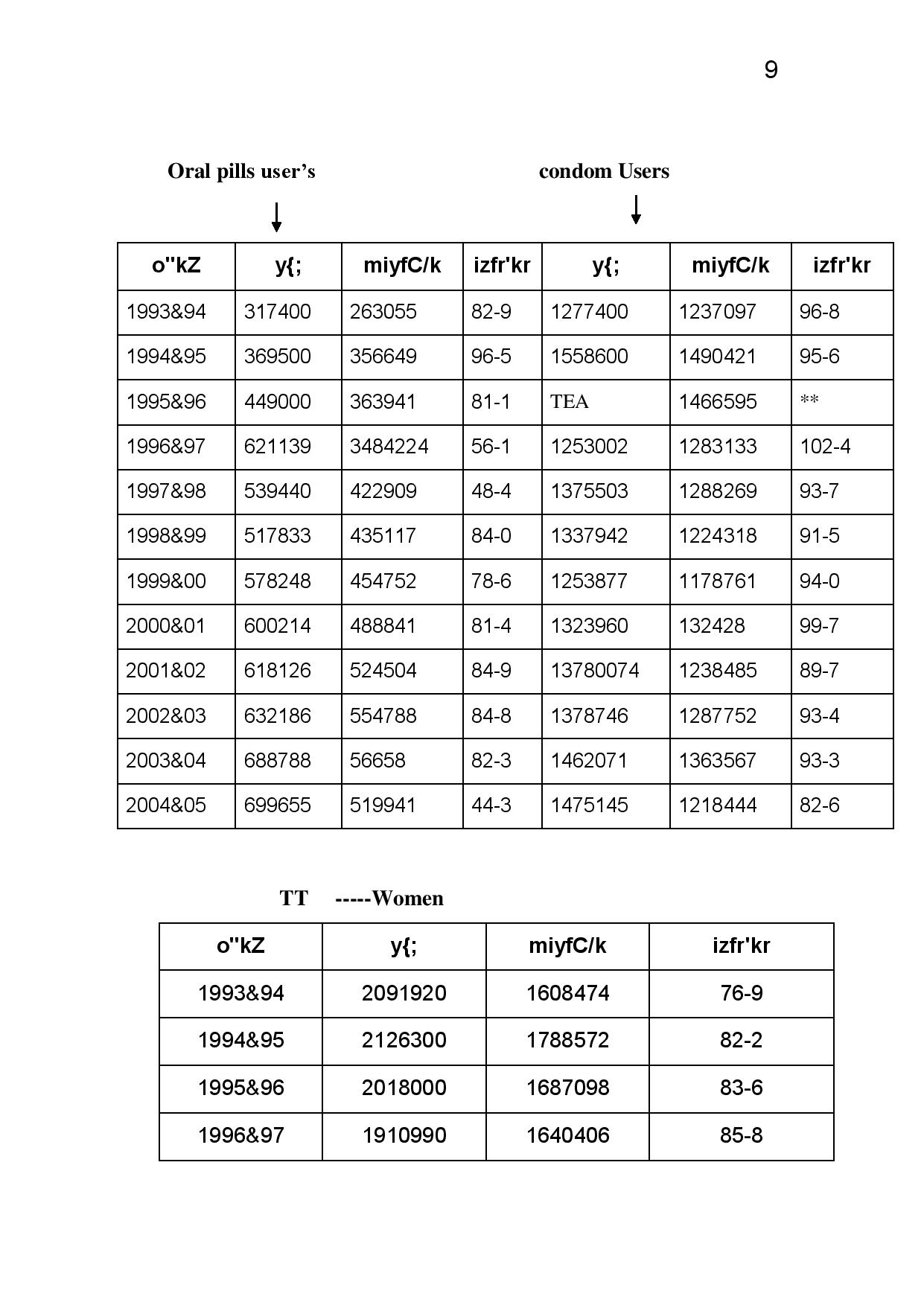 9

Oral pills user's

condom Users

| o"kZ | y{; | miyfC/k | izfr'kr | y{; | miyfC/k | izfr'kr |
|---|---|---|---|---|---|---|
| 1993&94 | 317400 | 263055 | 82-9 | 1277400 | 1237097 | 96-8 |
| 1994&95 | 369500 | 356649 | 96-5 | 1558600 | 1490421 | 95-6 |
| 1995&96 | 449000 | 363941 | 81-1 | TEA | 1466595 | ** |
| 1996&97 | 621139 | 3484224 | 56-1 | 1253002 | 1283133 | 102-4 |
| 1997&98 | 539440 | 422909 | 48-4 | 1375503 | 1288269 | 93-7 |
| 1998&99 | 517833 | 435117 | 84-0 | 1337942 | 1224318 | 91-5 |
| 1999&00 | 578248 | 454752 | 78-6 | 1253877 | 1178761 | 94-0 |
| 2000&01 | 600214 | 488841 | 81-4 | 1323960 | 132428 | 99-7 |
| 2001&02 | 618126 | 524504 | 84-9 | 13780074 | 1238485 | 89-7 |
| 2002&03 | 632186 | 554788 | 84-8 | 1378746 | 1287752 | 93-4 |
| 2003&04 | 688788 | 56658 | 82-3 | 1462071 | 1363567 | 93-3 |
| 2004&05 | 699655 | 519941 | 44-3 | 1475145 | 1218444 | 82-6 |

TT -----Women

| o"kZ | y{; | miyfC/k | izfr'kr |
|---|---|---|---|
| 1993&94 | 2091920 | 1608474 | 76-9 |
| 1994&95 | 2126300 | 1788572 | 82-2 |
| 1995&96 | 2018000 | 1687098 | 83-6 |
| 1996&97 | 1910990 | 1640406 | 85-8 |